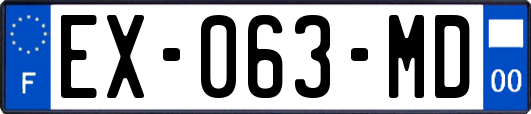 F
EX-063-MD
00